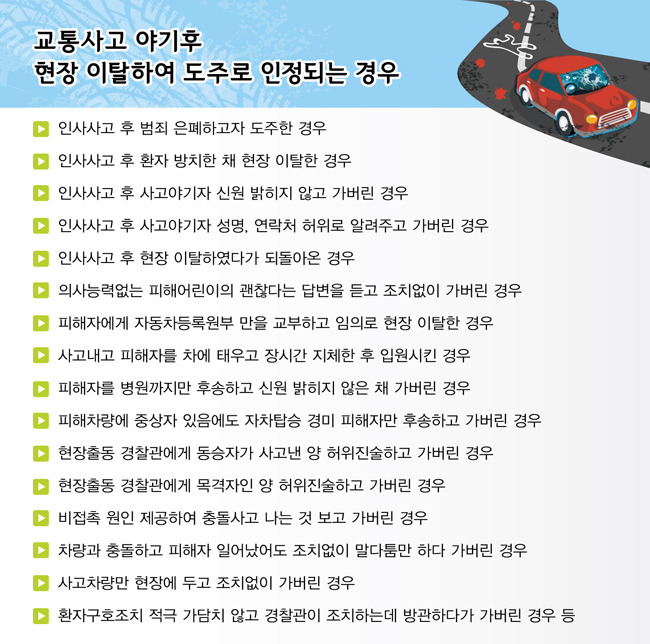 교통사고 야기후
현장 이탈하여 도주로 인정되는 경우

인사사고 후 범죄 은폐하고자 도주한 경우

인사사고 후 환자 방치한 채 현장 이탈한 경우

인사사고 후 사고야기자 신원 밝히지 않고 가버린 경우

인사사고 후 사고야기자 성명, 연락처 허위로 알려주고 가버린 경우

인사사고 후 현장 이탈하였다가 되돌아온 경우

의사능력없는 피해어린이의 괜찮다는 답변을 듣고 조치없이 가버린 경우

피해자에게 자동차등록원부 만을 교부하고 임의로 현장 이탈한 경우

사고내고 피해자를 차에 태우고 장시간 지체한 후 입원시킨 경우

피해자를 병원까지만 후송하고 신원 밝히지 않은 채 가버린 경우

피해차량에 중상자 있음에도 자차탑승 경미 피해자만 후송하고 가버린 경우

현장출동 경찰관에게 동승자가 사고낸 양 허위진술하고 가버린 경우

현장출동 경찰관에게 목격자인 양 허위진술하고 가버린 경우

비접촉 원인 제공하여 충돌사고 나는 것 보고 가버린 경우

차량과 충돌하고 피해자 일어났어도 조치없이 말다툼만 하다 가버린 경우

사고차량만 현장에 두고 조치없이 가버린 경우

환자구호조치 적극 가담치 않고 경찰관이 조치하는데 방관하다가 가버린 경우 등